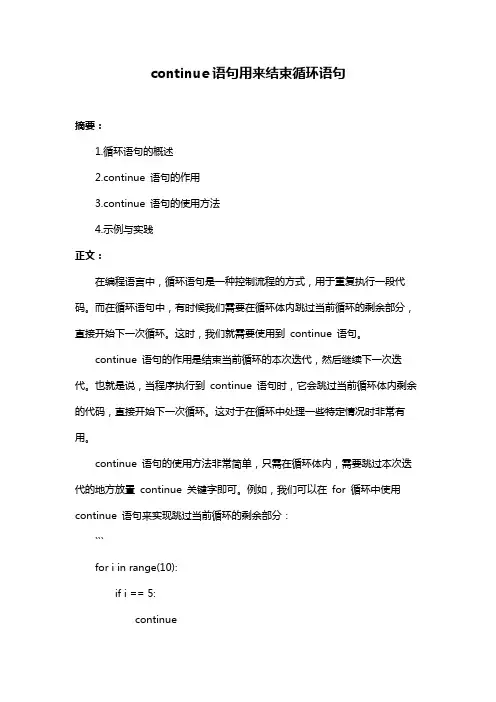 continue语句用来结束循环语句

摘要：

1.循环语句的概述

2.continue 语句的作用

3.continue 语句的使用方法

4.示例与实践

正文：

在编程语言中，循环语句是一种控制流程的方式，用于重复执行一段代码。而在循环语句中，有时候我们需要在循环体内跳过当前循环的剩余部分，直接开始下一次循环。这时，我们就需要使用到 continue 语句。

continue 语句的作用是结束当前循环的本次迭代，然后继续下一次迭代。也就是说，当程序执行到 continue 语句时，它会跳过当前循环体内剩余的代码，直接开始下一次循环。这对于在循环中处理一些特定情况时非常有用。

continue 语句的使用方法非常简单，只需在循环体内，需要跳过本次迭代的地方放置 continue 关键字即可。例如，我们可以在 for 循环中使用 continue 语句来实现跳过当前循环的剩余部分：

```

for i in range(10):

if i == 5:

continue